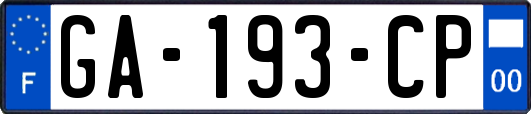 F

GA-193-CP

00